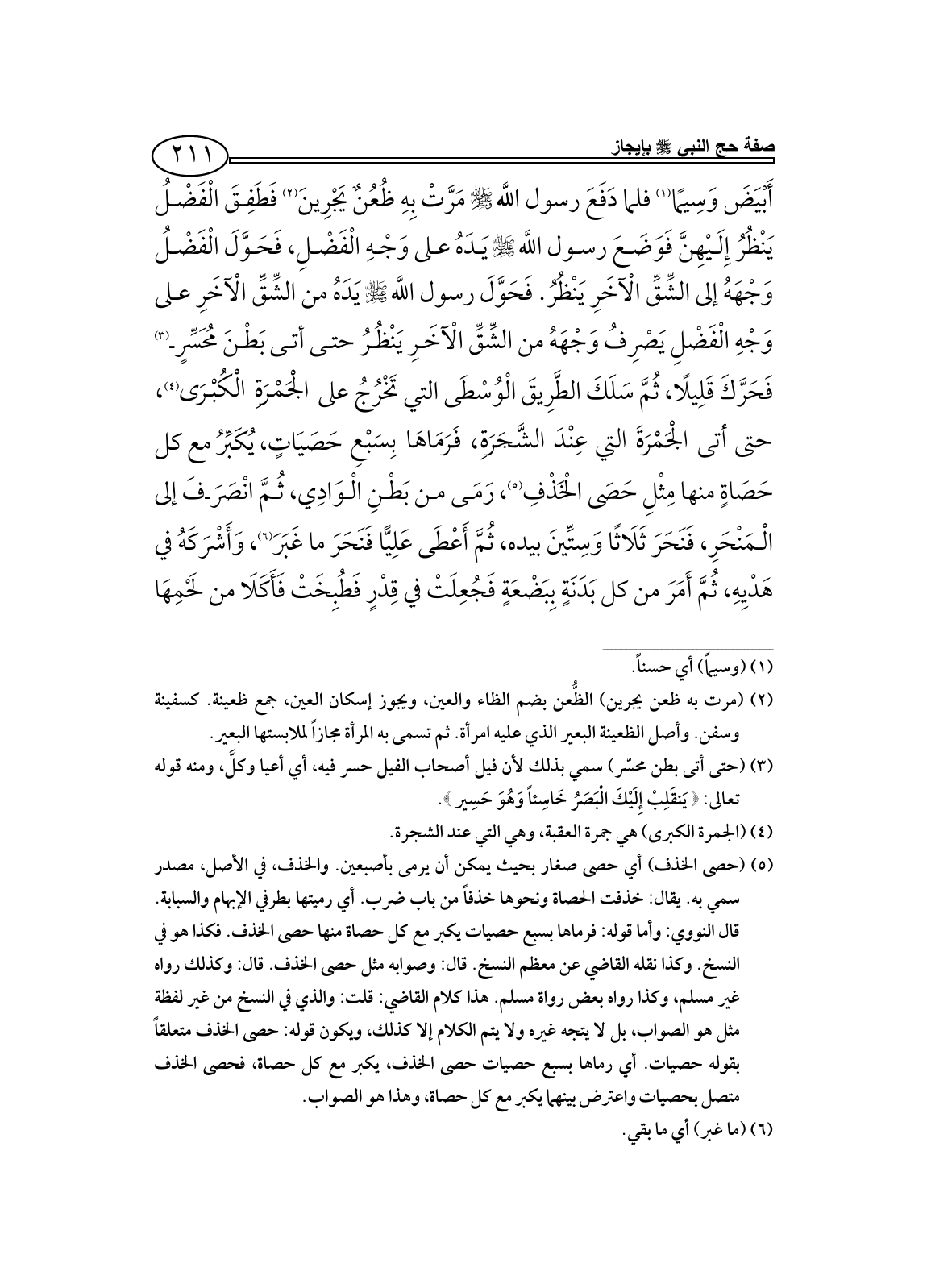 صفة حج النبي ﷺ بإيجاز ٢١١

أَبْيَضَ وَسِيمًا⁽¹⁾ فلما دَفَعَ رسول الله ﷺ مَرَّتْ بِهِ ظُعُنٌ يَجْرِينَ⁽²⁾ فَطَفِقَ الْفَضْلُ يَنْظُرُ إِلَيْهِنَّ فَوَضَعَ رسول الله ﷺ يَدَهُ على وَجْهِ الْفَضْلِ، فَحَوَّلَ الْفَضْلُ وَجْهَهُ إلى الشِّقِّ الْآخَرِ يَنْظُرُ. فَحَوَّلَ رسول الله ﷺ يَدَهُ من الشِّقِّ الْآخَرِ على وَجْهِ الْفَضْلِ يَصْرِفُ وَجْهَهُ من الشِّقِّ الْآخَرِ يَنْظُرُ حتى أتى بَطْنَ مُحَسِّرٍ⁽³⁾ فَحَرَّكَ قَلِيلًا، ثُمَّ سَلَكَ الطَّرِيقَ الْوُسْطَى التي تَخْرُجُ على الْجَمْرَةِ الْكُبْرَى⁽⁴⁾، حتى أتى الْجَمْرَةَ التي عِنْدَ الشَّجَرَةِ، فَرَمَاهَا بِسَبْعِ حَصَيَاتٍ، يُكَبِّرُ مع كل حَصَاةٍ منها مِثْلِ حَصَى الْخَذْفِ⁽⁵⁾، رَمَى من بَطْنِ الْوَادِي، ثُمَّ انْصَرَفَ إلى الْمَنْحَرِ، فَنَحَرَ ثَلَاثًا وَسِتِّينَ بيده، ثُمَّ أَعْطَى عَلِيًّا فَنَحَرَ ما غَبَرَ⁽⁶⁾، وَأَشْرَكَهُ في هَدْيِهِ، ثُمَّ أَمَرَ من كل بَدَنَةٍ بِبَضْعَةٍ فَجُعِلَتْ في قِدْرٍ فَطُبِخَتْ فَأَكَلَا من لَحْمِهَا

(١) (وسيماً) أي حسناً.
(٢) (مرت به ظعن يجرين) الظُّعن بضم الظاء والعين، ويجوز إسكان العين، جمع ظعينة. كسفينة وسفن. وأصل الظعينة البعير الذي عليه امرأة. ثم تسمى به المرأة مجازاً لملابستها البعير.
(٣) (حتى أتى بطن محسّر) سمي بذلك لأن فيل أصحاب الفيل حسر فيه، أي أعيا وكلَّ، ومنه قوله تعالى: ﴿يَنقَلِبْ إِلَيْكَ الْبَصَرُ خَاسِئاً وَهُوَ حَسِير﴾.
(٤) (الجمرة الكبرى) هي جمرة العقبة، وهي التي عند الشجرة.
(٥) (حصى الخذف) أي حصى صغار بحيث يمكن أن يرمى بأصبعين. والخذف، في الأصل، مصدر سمي به. يقال: خذفت الحصاة ونحوها خذفاً من باب ضرب. أي رميتها بطرفي الإبهام والسبابة. قال النووي: وأما قوله: فرماها بسبع حصيات يكبر مع كل حصاة منها حصى الخذف. فكذا هو في النسخ. وكذا نقله القاضي عن معظم النسخ. قال: وصوابه مثل حصى الخذف. قال: وكذلك رواه غير مسلم، وكذا رواه بعض رواة مسلم. هذا كلام القاضي: قلت: والذي في النسخ من غير لفظة مثل هو الصواب، بل لا يتجه غيره ولا يتم الكلام إلا كذلك، ويكون قوله: حصى الخذف متعلقاً بقوله حصيات. أي رماها بسبع حصيات حصى الخذف، يكبر مع كل حصاة، فحصى الخذف متصل بحصيات واعترض بينهما يكبر مع كل حصاة، وهذا هو الصواب.
(٦) (ما غبر) أي ما بقي.